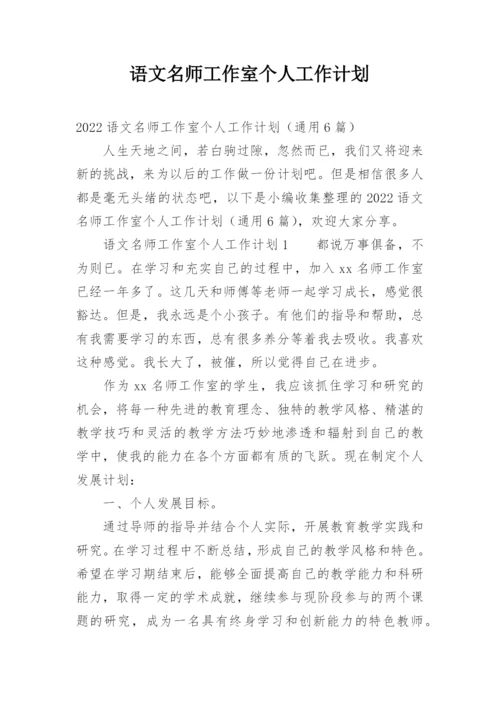 语文名师工作室个人工作计划

2022 语文名师工作室个人工作计划（通用 6 篇）

人生天地之间，若白驹过隙，忽然而已，我们又将迎来新的挑战，来为以后的工作做一份计划吧。但是相信很多人都是毫无头绪的状态吧，以下是小编收集整理的 2022 语文名师工作室个人工作计划（通用 6 篇），欢迎大家分享。

语文名师工作室个人工作计划 1　　都说万事俱备，不为则已。在学习和充实自己的过程中，加入 xx 名师工作室已经一年多了。这几天和师傅等老师一起学习成长，感觉很豁达。但是，我永远是个小孩子。有他们的指导和帮助，总有我需要学习的东西，总有很多养分等着我去吸收。我喜欢这种感觉。我长大了，被催，所以觉得自己在进步。

作为 xx 名师工作室的学生，我应该抓住学习和研究的机会，将每一种先进的教育理念、独特的教学风格、精湛的教学技巧和灵活的教学方法巧妙地渗透和辐射到自己的教学中，使我的能力在各个方面都有质的飞跃。现在制定个人发展计划：

一、个人发展目标。

通过导师的指导并结合个人实际，开展教育教学实践和研究。在学习过程中不断总结，形成自己的教学风格和特色。希望在学习期结束后，能够全面提高自己的教学能力和科研能力，取得一定的学术成就，继续参与现阶段参与的两个课题的研究，成为一名具有终身学习和创新能力的特色教师。